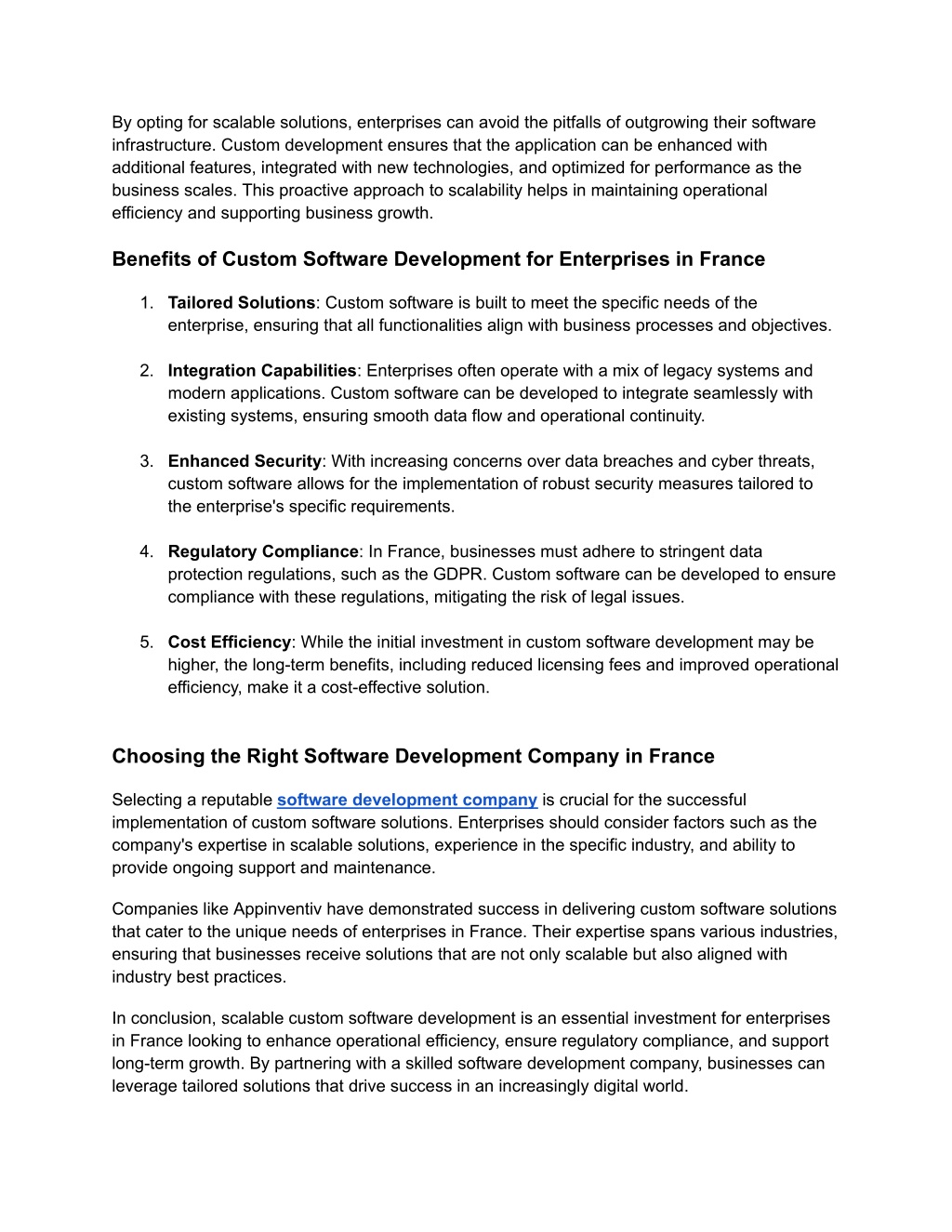 By opting for scalable solutions, enterprises can avoid the pitfalls of outgrowing their software infrastructure. Custom development ensures that the application can be enhanced with additional features, integrated with new technologies, and optimized for performance as the business scales. This proactive approach to scalability helps in maintaining operational efficiency and supporting business growth.

Benefits of Custom Software Development for Enterprises in France

1. Tailored Solutions: Custom software is built to meet the specific needs of the enterprise, ensuring that all functionalities align with business processes and objectives.

2. Integration Capabilities: Enterprises often operate with a mix of legacy systems and modern applications. Custom software can be developed to integrate seamlessly with existing systems, ensuring smooth data flow and operational continuity.

3. Enhanced Security: With increasing concerns over data breaches and cyber threats, custom software allows for the implementation of robust security measures tailored to the enterprise's specific requirements.

4. Regulatory Compliance: In France, businesses must adhere to stringent data protection regulations, such as the GDPR. Custom software can be developed to ensure compliance with these regulations, mitigating the risk of legal issues.

5. Cost Efficiency: While the initial investment in custom software development may be higher, the long-term benefits, including reduced licensing fees and improved operational efficiency, make it a cost-effective solution.

Choosing the Right Software Development Company in France

Selecting a reputable software development company is crucial for the successful implementation of custom software solutions. Enterprises should consider factors such as the company's expertise in scalable solutions, experience in the specific industry, and ability to provide ongoing support and maintenance.

Companies like Appinventiv have demonstrated success in delivering custom software solutions that cater to the unique needs of enterprises in France. Their expertise spans various industries, ensuring that businesses receive solutions that are not only scalable but also aligned with industry best practices.

In conclusion, scalable custom software development is an essential investment for enterprises in France looking to enhance operational efficiency, ensure regulatory compliance, and support long-term growth. By partnering with a skilled software development company, businesses can leverage tailored solutions that drive success in an increasingly digital world.